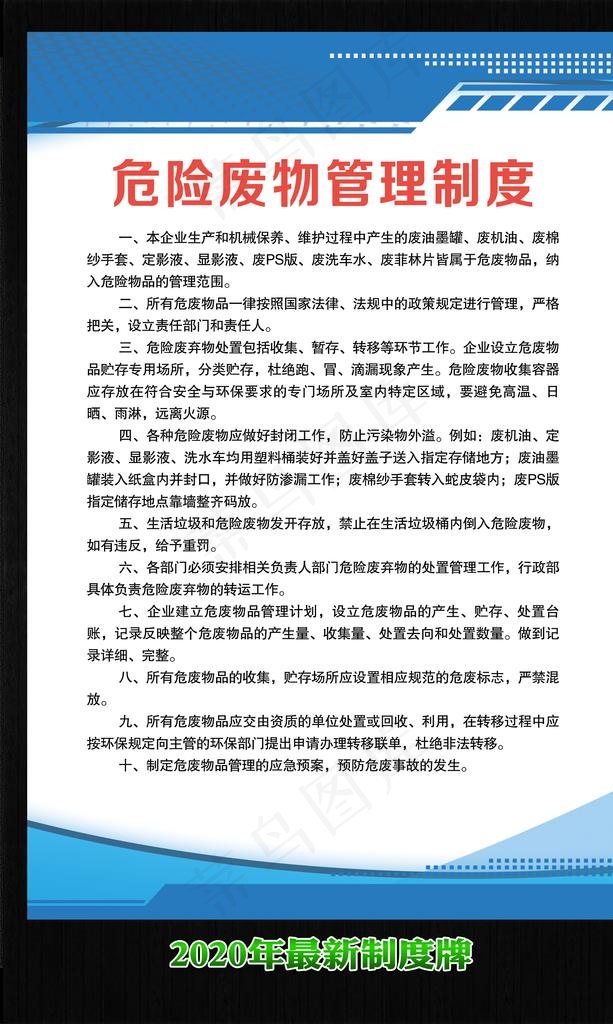 危险废物管理制度

一、本企业生产和机械保养、维护过程中产生的废油墨罐、废机油、废棉纱手套、定影液、显影液、废PS版、废洗车水、废菲林片皆属于危废物品，纳入危险物品的管理范围。

二、所有危废物品一律按照国家法律、法规中的政策规定进行管理，严格把关，设立责任部门和责任人。

三、危险废弃物处置包括收集、暂存、转移等环节工作。企业设立危废物品贮存专用场所，分类贮存，杜绝跑、冒、滴漏现象产生。危险废物收集容器应存放在符合安全与环保要求的专门场所及室内特定区域，要避免高温、日晒、雨淋，远离火源。

四、各种危险废物应做好封闭工作，防止污染物外溢。例如：废机油、定影液、显影液、洗水车均用塑料桶装好并盖好盖子送入指定存储地方；废油墨罐装入纸盒内并封口，并做好防渗漏工作；废棉纱手套转入蛇皮袋内；废PS版指定储存地点靠墙整齐码放。

五、生活垃圾和危险废物发开存放，禁止在生活垃圾桶内倒入危险废物，如有违反，给予重罚。

六、各部门必须安排相关负责人部门危险废弃物的处置管理工作，行政部具体负责危险废弃物的转运工作。

七、企业建立危废物品管理计划，设立危废物品的产生、贮存、处置台账，记录反映整个危废物品的产生量、收集量、处置去向和处置数量。做到记录详细、完整。

八、所有危废物品的收集，贮存场所应设置相应规范的危废标志，严禁混放。

九、所有危废物品应交由资质的单位处置或回收、利用，在转移过程中应按环保规定向主管的环保部门提出申请办理转移联单，杜绝非法转移。

十、制定危废物品管理的应急预案，预防危废事故的发生。

2020年最新制度牌